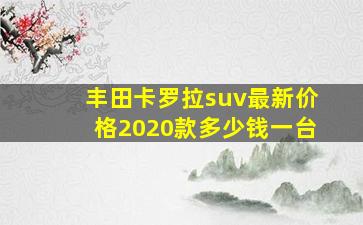 丰田卡罗拉suv最新价格2020款多少钱一台